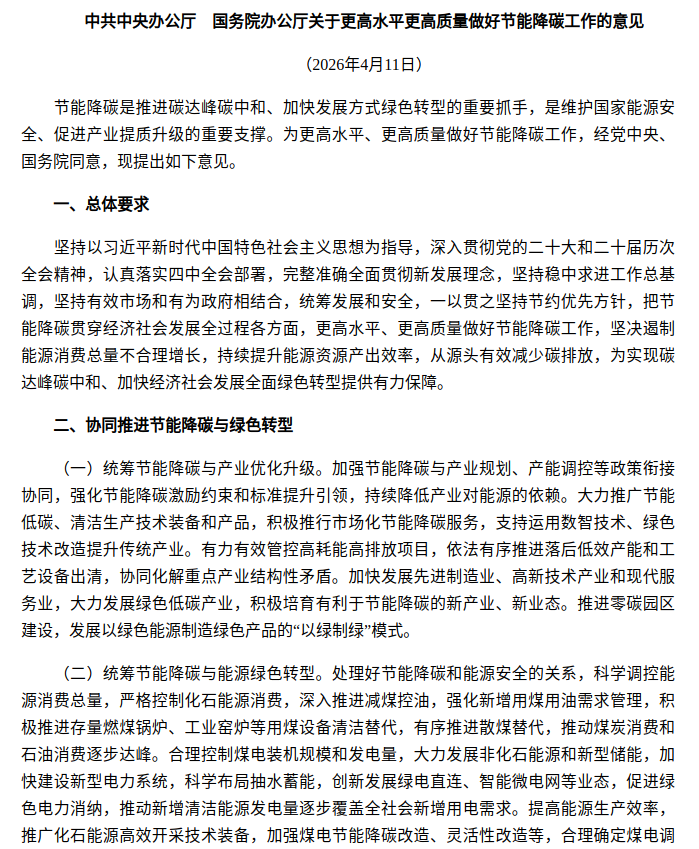 中共中央办公厅　国务院办公厅关于更高水平更高质量做好节能降碳工作的意见

（2026年4月11日）

节能降碳是推进碳达峰碳中和、加快发展方式绿色转型的重要抓手，是维护国家能源安全、促进产业提质升级的重要支撑。为更高水平、更高质量做好节能降碳工作，经党中央、国务院同意，现提出如下意见。

一、总体要求

坚持以习近平新时代中国特色社会主义思想为指导，深入贯彻党的二十大和二十届历次全会精神，认真落实四中全会部署，完整准确全面贯彻新发展理念，坚持稳中求进工作总基调，坚持有效市场和有为政府相结合，统筹发展和安全，一以贯之坚持节约优先方针，把节能降碳贯穿经济社会发展全过程各方面，更高水平、更高质量做好节能降碳工作，坚决遏制能源消费总量不合理增长，持续提升能源资源产出效率，从源头有效减少碳排放，为实现碳达峰碳中和、加快经济社会发展全面绿色转型提供有力保障。

二、协同推进节能降碳与绿色转型

（一）统筹节能降碳与产业优化升级。加强节能降碳与产业规划、产能调控等政策衔接协同，强化节能降碳激励约束和标准提升引领，持续降低产业对能源的依赖。大力推广节能低碳、清洁生产技术装备和产品，积极推行市场化节能降碳服务，支持运用数智技术、绿色技术改造提升传统产业。有力有效管控高耗能高排放项目，依法有序推进落后低效产能和工艺设备出清，协同化解重点产业结构性矛盾。加快发展先进制造业、高新技术产业和现代服务业，大力发展绿色低碳产业，积极培育有利于节能降碳的新产业、新业态。推进零碳园区建设，发展以绿色能源制造绿色产品的“以绿制绿”模式。

（二）统筹节能降碳与能源绿色转型。处理好节能降碳和能源安全的关系，科学调控能源消费总量，严格控制化石能源消费，深入推进减煤控油，强化新增用煤用油需求管理，积极推进存量燃煤锅炉、工业窑炉等用煤设备清洁替代，有序推进散煤替代，推动煤炭消费和石油消费逐步达峰。合理控制煤电装机规模和发电量，大力发展非化石能源和新型储能，加快建设新型电力系统，科学布局抽水蓄能，创新发展绿电直连、智能微电网等业态，促进绿色电力消纳，推动新增清洁能源发电量逐步覆盖全社会新增用电需求。提高能源生产效率，推广化石能源高效开采技术装备，加强煤电节能降碳改造、灵活性改造等，合理确定煤电调